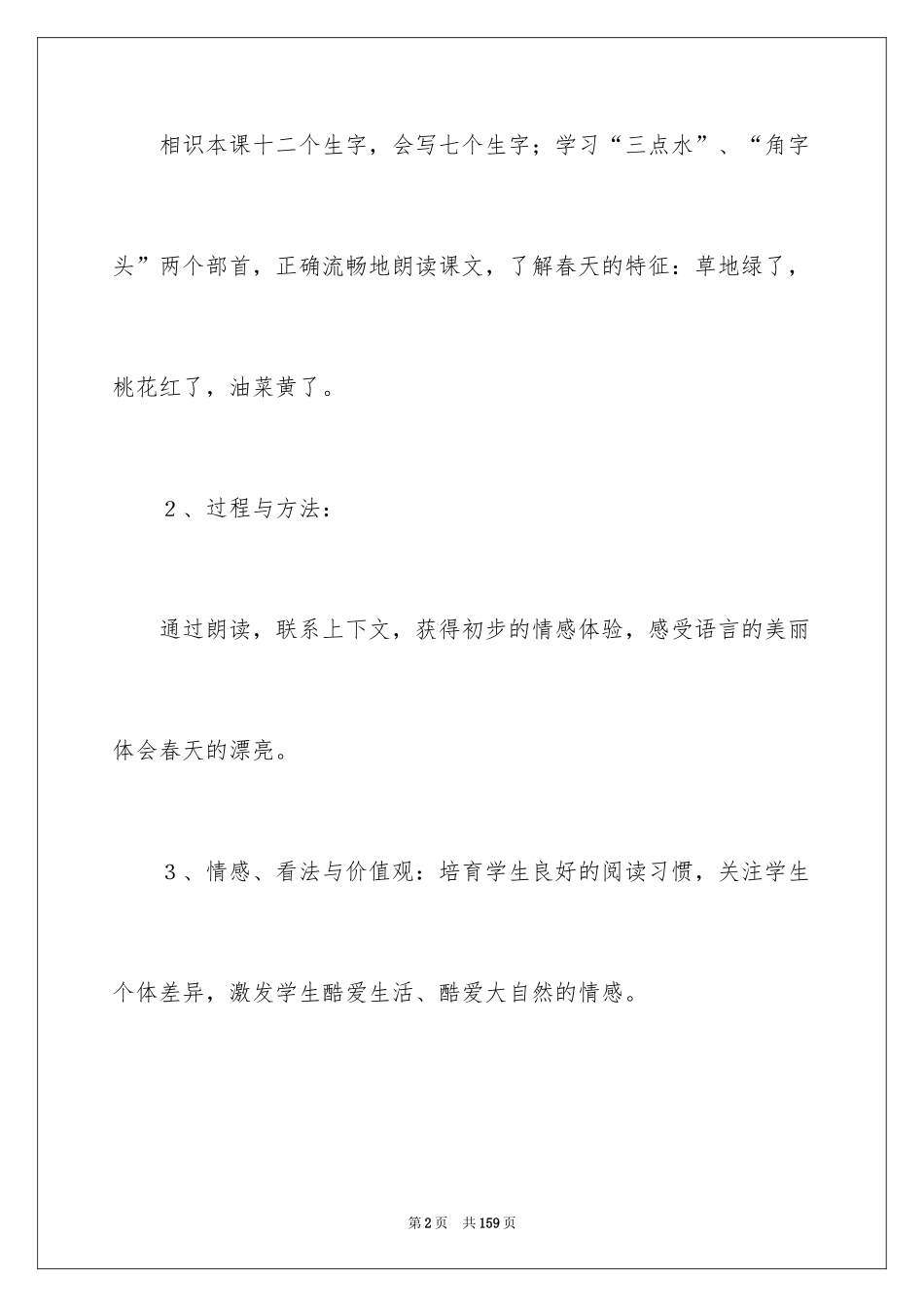 相识本课十二个生字，会写七个生字；学习“三点水”、“角字头”两个部首，正确流畅地朗读课文，了解春天的特征：草地绿了，桃花红了，油菜黄了。

2、过程与方法：

通过朗读，联系上下文，获得初步的情感体验，感受语言的美丽体会春天的漂亮。

3、情感、看法与价值观：培育学生良好的阅读习惯，关注学生个体差异，激发学生酷爱生活、酷爱大自然的情感。

第2页　共159页